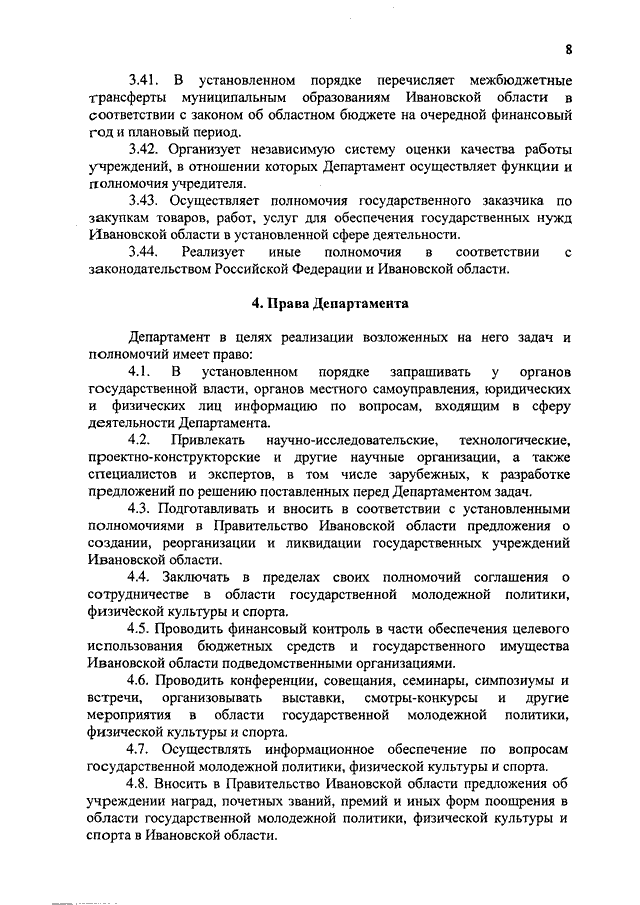 8

3.41. В установленном порядке перечисляет межбюджетные трансферты муниципальным образованиям Ивановской области в соответствии с законом об областном бюджете на очередной финансовый год и плановый период.

3.42. Организует независимую систему оценки качества работы учреждений, в отношении которых Департамент осуществляет функции и полномочия учредителя.

3.43. Осуществляет полномочия государственного заказчика по закупкам товаров, работ, услуг для обеспечения государственных нужд Ивановской области в установленной сфере деятельности.

3.44. Реализует иные полномочия в соответствии с законодательством Российской Федерации и Ивановской области.

4. Права Департамента

Департамент в целях реализации возложенных на него задач и полномочий имеет право:

4.1. В установленном порядке запрашивать у органов государственной власти, органов местного самоуправления, юридических и физических лиц информацию по вопросам, входящим в сферу деятельности Департамента.

4.2. Привлекать научно-исследовательские, технологические, проектно-конструкторские и другие научные организации, а также специалистов и экспертов, в том числе зарубежных, к разработке предложений по решению поставленных перед Департаментом задач.

4.3. Подготавливать и вносить в соответствии с установленными полномочиями в Правительство Ивановской области предложения о создании, реорганизации и ликвидации государственных учреждений Ивановской области.

4.4. Заключать в пределах своих полномочий соглашения о сотрудничестве в области государственной молодежной политики, физической культуры и спорта.

4.5. Проводить финансовый контроль в части обеспечения целевого использования бюджетных средств и государственного имущества Ивановской области подведомственными организациями.

4.6. Проводить конференции, совещания, семинары, симпозиумы и встречи, организовывать выставки, смотры-конкурсы и другие мероприятия в области государственной молодежной политики, физической культуры и спорта.

4.7. Осуществлять информационное обеспечение по вопросам государственной молодежной политики, физической культуры и спорта.

4.8. Вносить в Правительство Ивановской области предложения об учреждении наград, почетных званий, премий и иных форм поощрения в области государственной молодежной политики, физической культуры и спорта в Ивановской области.